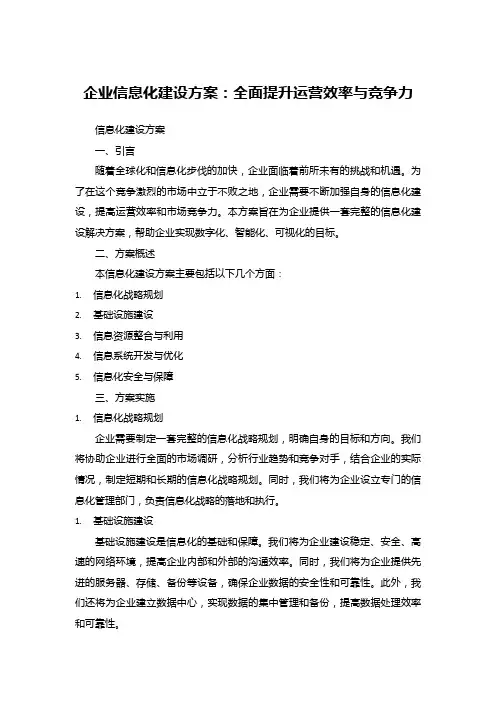 企业信息化建设方案：全面提升运营效率与竞争力

信息化建设方案

一、引言

随着全球化和信息化步伐的加快，企业面临着前所未有的挑战和机遇。为了在这个竞争激烈的市场中立于不败之地，企业需要不断加强自身的信息化建设，提高运营效率和市场竞争力。本方案旨在为企业提供一套完整的信息化建设解决方案，帮助企业实现数字化、智能化、可视化的目标。

二、方案概述

本信息化建设方案主要包括以下几个方面：

1. 信息化战略规划
2. 基础设施建设
3. 信息资源整合与利用
4. 信息系统开发与优化
5. 信息化安全与保障

三、方案实施

1. 信息化战略规划

企业需要制定一套完整的信息化战略规划，明确自身的目标和方向。我们将协助企业进行全面的市场调研，分析行业趋势和竞争对手，结合企业的实际情况，制定短期和长期的信息化战略规划。同时，我们将为企业设立专门的信息化管理部门，负责信息化战略的落地和执行。

1. 基础设施建设

基础设施建设是信息化的基础和保障。我们将为企业建设稳定、安全、高速的网络环境，提高企业内部和外部的沟通效率。同时，我们将为企业提供先进的服务器、存储、备份等设备，确保企业数据的安全性和可靠性。此外，我们还将为企业建立数据中心，实现数据的集中管理和备份，提高数据处理效率和可靠性。